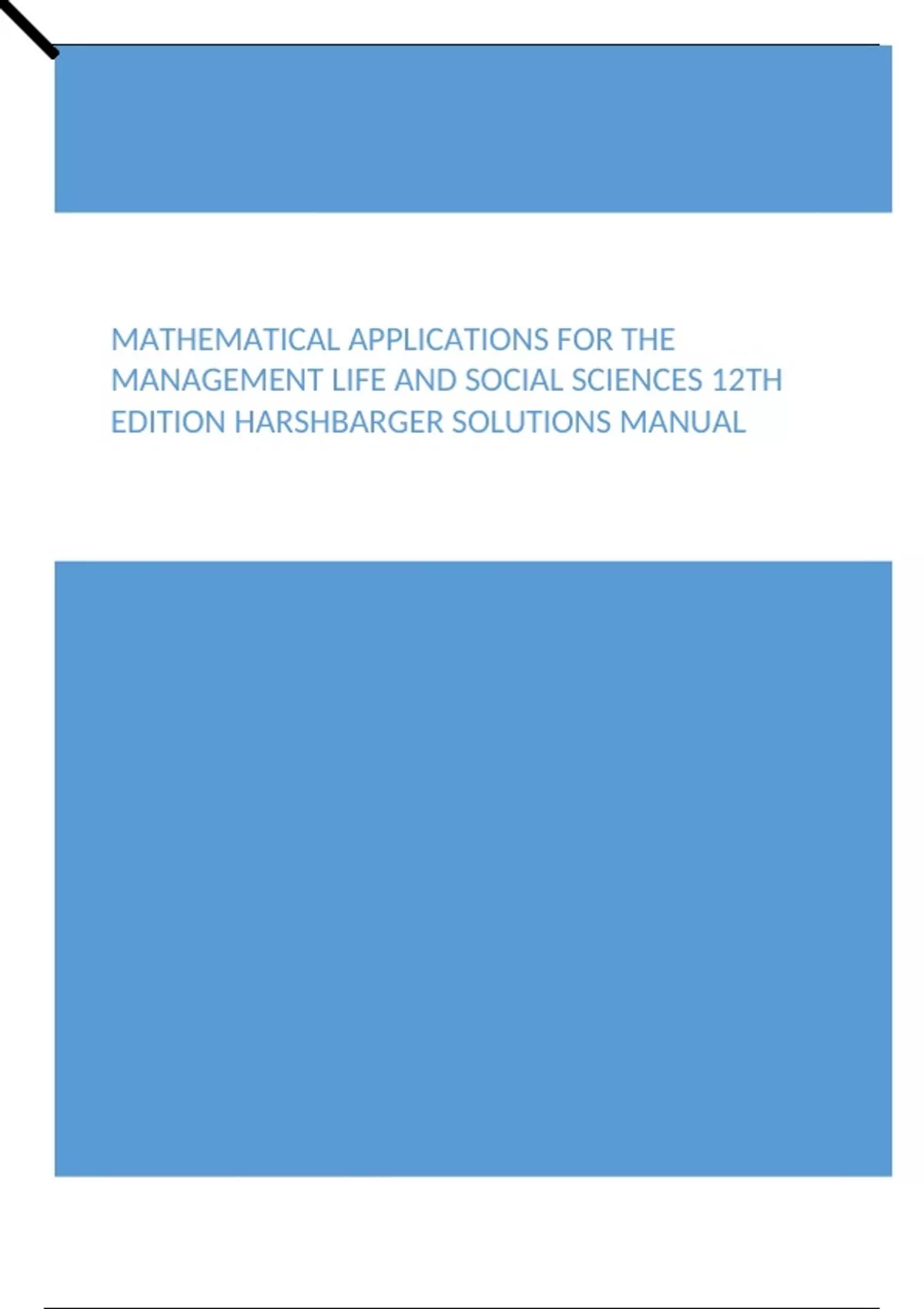 MATHEMATICAL APPLICATIONS FOR THE MANAGEMENT LIFE AND SOCIAL SCIENCES 12TH EDITION HARSHBARGER SOLUTIONS MANUAL